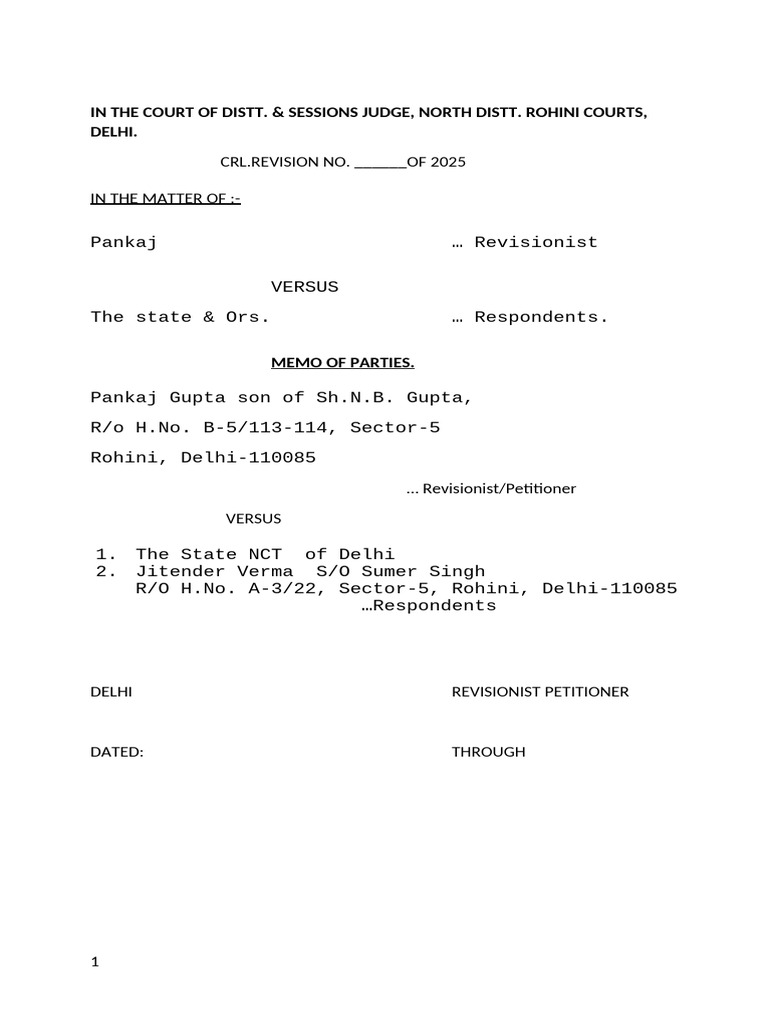 IN THE COURT OF DISTT. & SESSIONS JUDGE, NORTH DISTT. ROHINI COURTS, DELHI.

CRL.REVISION NO. _______OF 2025

IN THE MATTER OF :-

Pankaj … Revisionist

VERSUS

The state & Ors. … Respondents.

MEMO OF PARTIES.

Pankaj Gupta son of Sh.N.B. Gupta,

R/o H.No. B-5/113-114, Sector-5

Rohini, Delhi-110085

… Revisionist/Petitioner

VERSUS

1. The State NCT of Delhi
2. Jitender Verma S/O Sumer Singh
R/O H.No. A-3/22, Sector-5, Rohini, Delhi-110085
…Respondents

DELHI

REVISIONIST PETITIONER

DATED:

THROUGH

1